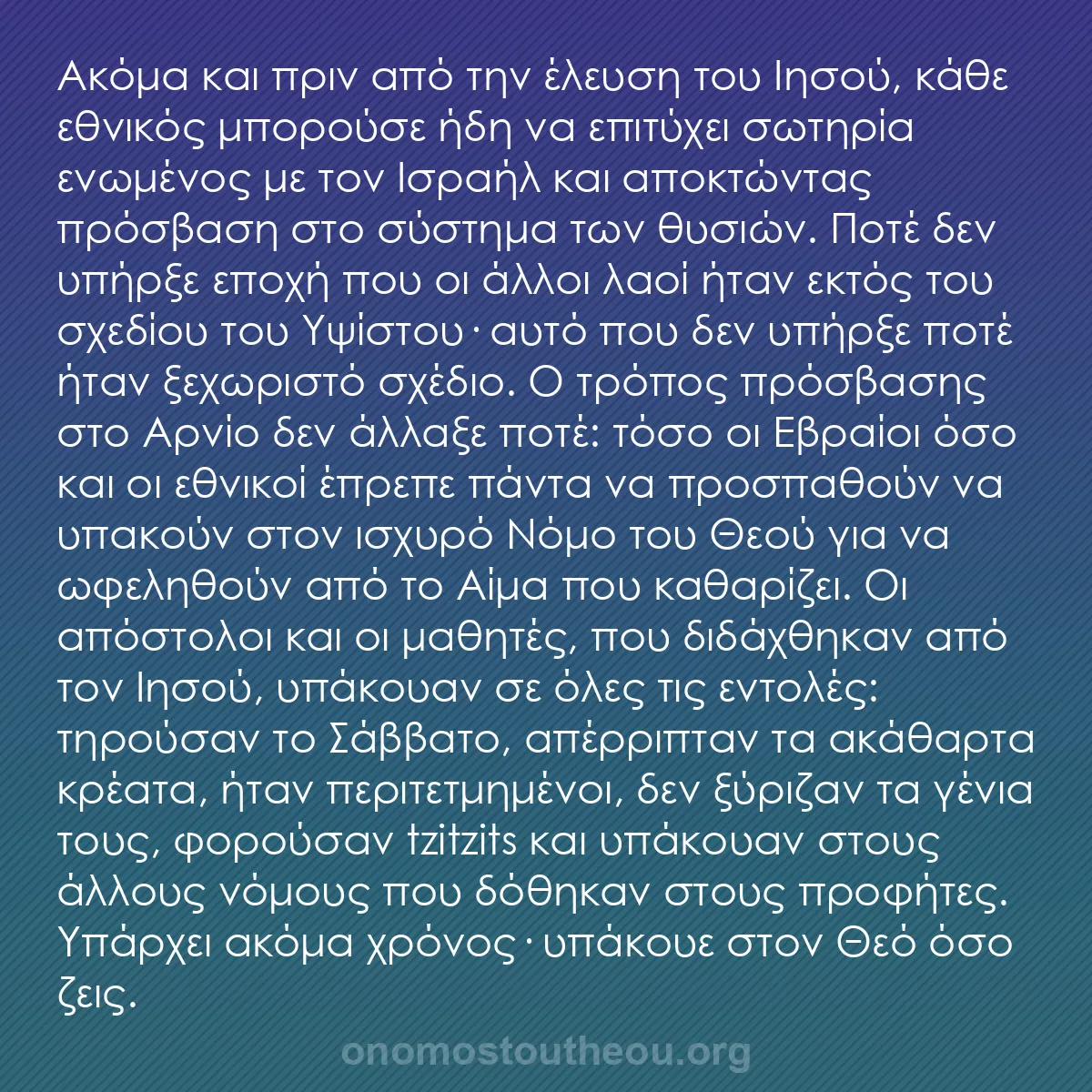 Ακόμα και πριν από την έλευση του Ιησού, κάθε εθνικός μπορούσε ήδη να επιτύχει σωτηρία ενωμένος με τον Ισραήλ και αποκτώντας πρόσβαση στο σύστημα των θυσιών. Ποτέ δεν υπήρξε εποχή που οι άλλοι λαοί ήταν εκτός του σχεδίου του Υψίστου· αυτό που δεν υπήρξε ποτέ ήταν ξεχωριστό σχέδιο. Ο τρόπος πρόσβασης στο Αρνίο δεν άλλαξε ποτέ: τόσο οι Εβραίοι όσο και οι εθνικοί έπρεπε πάντα να προσπαθούν να υπακούν στον ισχυρό Νόμο του Θεού για να ωφεληθούν από το Αίμα που καθαρίζει. Οι απόστολοι και οι μαθητές, που διδάχθηκαν από τον Ιησού, υπάκουαν σε όλες τις εντολές: τηρούσαν το Σάββατο, απέρριπταν τα ακάθαρτα κρέατα, ήταν περιτετμημένοι, δεν ξύριζαν τα γένια τους, φορούσαν tzitzits και υπάκουαν στους άλλους νόμους που δόθηκαν στους προφήτες. Υπάρχει ακόμα χρόνος· υπάκουε στον Θεό όσο ζεις.

onomostoutheou.org